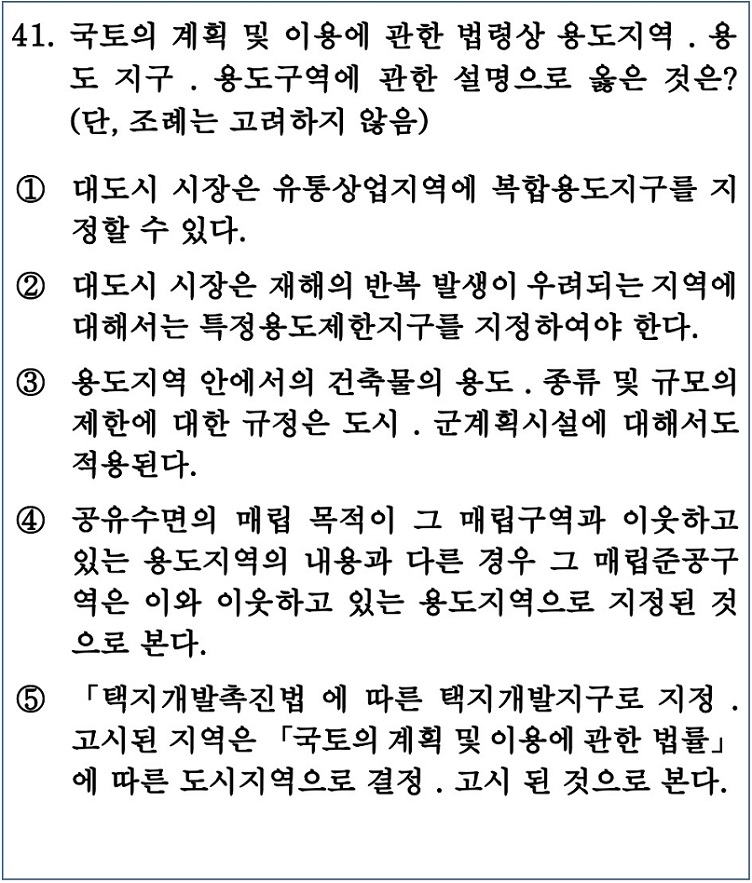 41. 국토의 계획 및 이용에 관한 법령상 용도지역 . 용도 지구 . 용도구역에 관한 설명으로 옳은 것은? (단, 조례는 고려하지 않음)

① 대도시 시장은 유통상업지역에 복합용도지구를 지정할 수 있다.

② 대도시 시장은 재해의 반복 발생이 우려되는 지역에 대해서는 특정용도제한지구를 지정하여야 한다.

③ 용도지역 안에서의 건축물의 용도 . 종류 및 규모의 제한에 대한 규정은 도시 . 군계획시설에 대해서도 적용된다.

④ 공유수면의 매립 목적이 그 매립구역과 이웃하고 있는 용도지역의 내용과 다른 경우 그 매립준공구역은 이와 이웃하고 있는 용도지역으로 지정된 것으로 본다.

⑤ 「택지개발촉진법 에 따른 택지개발지구로 지정 . 고시된 지역은 「국토의 계획 및 이용에 관한 법률」에 따른 도시지역으로 결정 . 고시 된 것으로 본다.